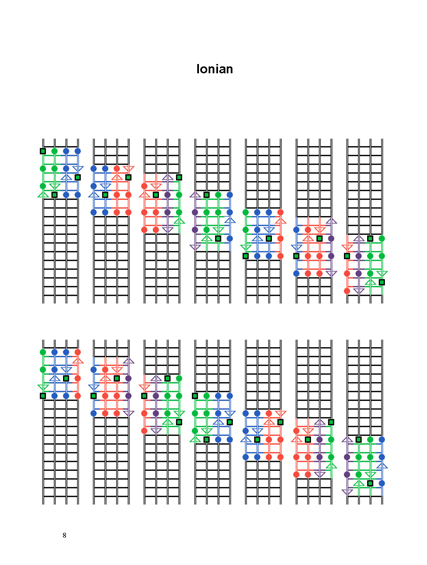 Ionian

8